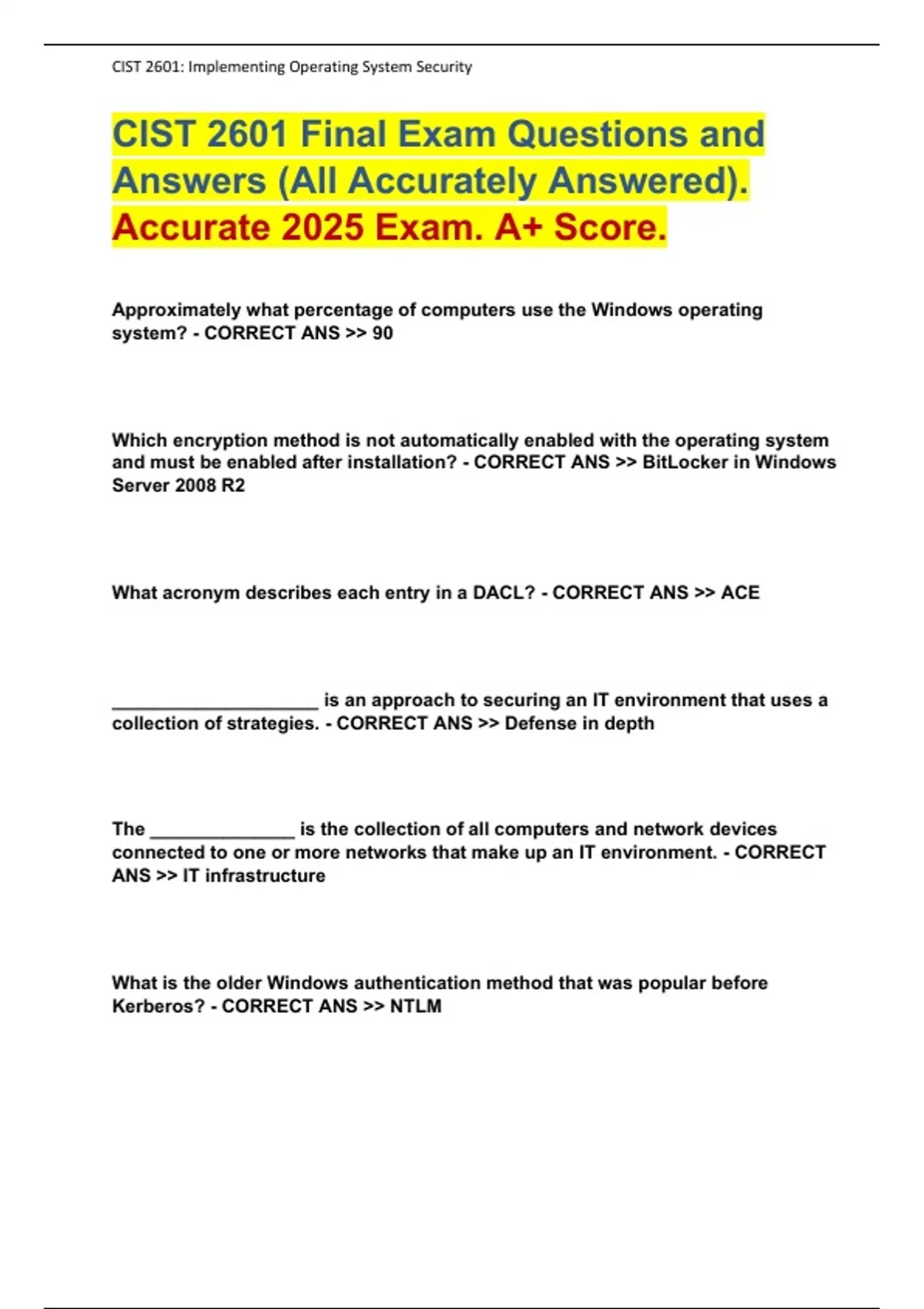 CIST 2601: Implementing Operating System Security

CIST 2601 Final Exam Questions and Answers (All Accurately Answered). Accurate 2025 Exam. A+ Score.

Approximately what percentage of computers use the Windows operating system? - CORRECT ANS >> 90

Which encryption method is not automatically enabled with the operating system and must be enabled after installation? - CORRECT ANS >> BitLocker in Windows Server 2008 R2

What acronym describes each entry in a DACL? - CORRECT ANS >> ACE

____________________ is an approach to securing an IT environment that uses a collection of strategies. - CORRECT ANS >> Defense in depth

The ______________ is the collection of all computers and network devices connected to one or more networks that make up an IT environment. - CORRECT ANS >> IT infrastructure

What is the older Windows authentication method that was popular before Kerberos? - CORRECT ANS >> NTLM